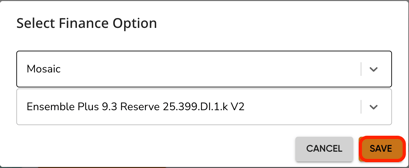 Select Finance Option

Mosaic

Ensemble Plus 9.3 Reserve 25.399.DI.1.k V2

CANCEL SAVE